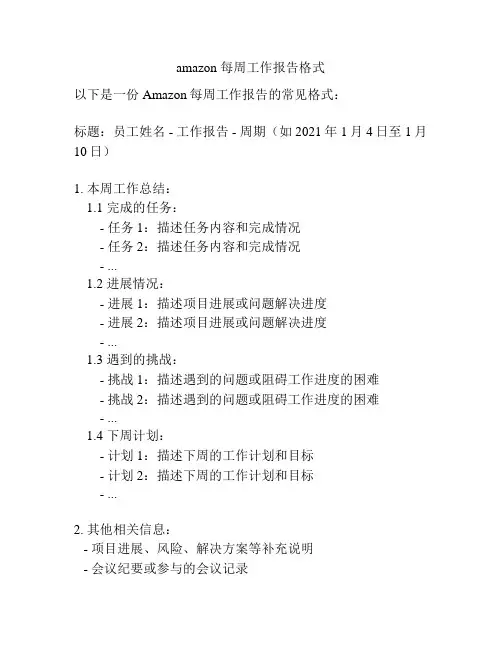 amazon 每周工作报告格式

以下是一份 Amazon 每周工作报告的常见格式：

标题：员工姓名 - 工作报告 - 周期（如 2021 年 1 月 4 日至 1 月 10 日）

1. 本周工作总结：
1.1 完成的任务：
- 任务 1：描述任务内容和完成情况
- 任务 2：描述任务内容和完成情况
- ...
1.2 进展情况：
- 进展 1：描述项目进展或问题解决进度
- 进展 2：描述项目进展或问题解决进度
- ...
1.3 遇到的挑战：
- 挑战 1：描述遇到的问题或阻碍工作进度的困难
- 挑战 2：描述遇到的问题或阻碍工作进度的困难
- ...
1.4 下周计划：
- 计划 1：描述下周的工作计划和目标
- 计划 2：描述下周的工作计划和目标
- ...

2. 其他相关信息：
- 项目进展、风险、解决方案等补充说明
- 会议纪要或参与的会议记录